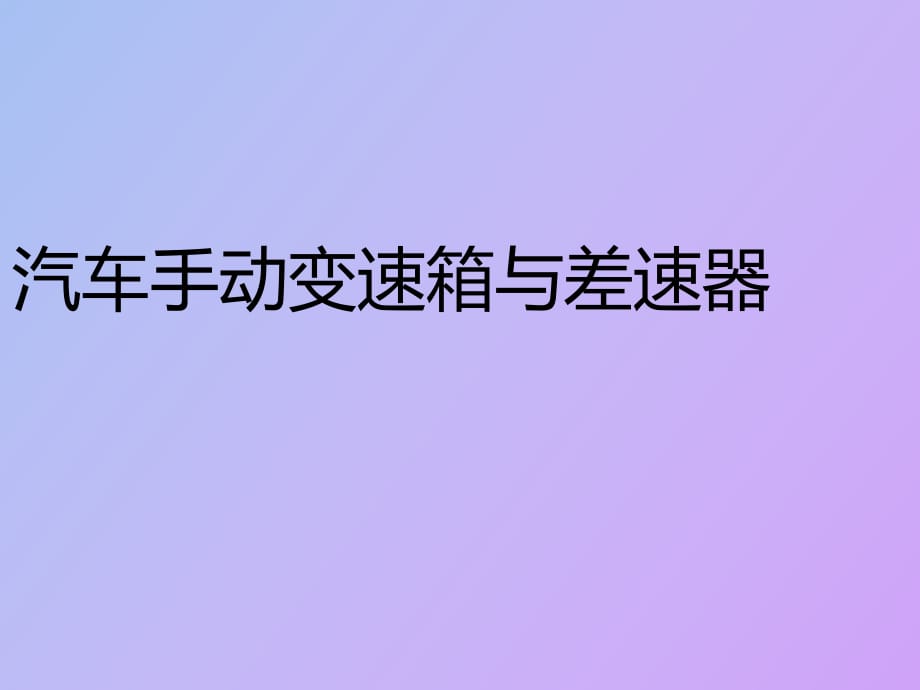 汽车手动变速箱与差速器